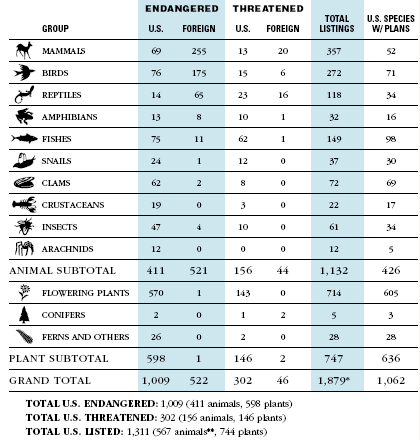 | GROUP | ENDANGERED U.S. | ENDANGERED FOREIGN | THREATENED U.S. | THREATENED FOREIGN | TOTAL LISTINGS | U.S. SPECIES W/ PLANS |
|---|---|---|---|---|---|---|
| MAMMALS | 69 | 255 | 13 | 20 | 357 | 52 |
| BIRDS | 76 | 175 | 15 | 6 | 272 | 71 |
| REPTILES | 14 | 65 | 23 | 16 | 118 | 34 |
| AMPHIBIANS | 13 | 8 | 10 | 1 | 32 | 16 |
| FISHES | 75 | 11 | 62 | 1 | 149 | 98 |
| SNAILS | 24 | 1 | 12 | 0 | 37 | 30 |
| CLAMS | 62 | 2 | 8 | 0 | 72 | 69 |
| CRUSTACEANS | 19 | 0 | 3 | 0 | 22 | 17 |
| INSECTS | 47 | 4 | 10 | 0 | 61 | 34 |
| ARACHNIDS | 12 | 0 | 0 | 0 | 12 | 5 |
| ANIMAL SUBTOTAL | 411 | 521 | 156 | 44 | 1,132 | 426 |
| FLOWERING PLANTS | 570 | 1 | 143 | 0 | 714 | 605 |
| CONIFERS | 2 | 0 | 1 | 2 | 5 | 3 |
| FERNS AND OTHERS | 26 | 0 | 2 | 0 | 28 | 28 |
| PLANT SUBTOTAL | 598 | 1 | 146 | 2 | 747 | 636 |
| GRAND TOTAL | 1,009 | 522 | 302 | 46 | 1,879* | 1,062 |

TOTAL U.S. ENDANGERED: 1,009 (411 animals, 598 plants)
TOTAL U.S. THREATENED: 302 (156 animals, 146 plants)
TOTAL U.S. LISTED: 1,311 (567 animals**, 744 plants)